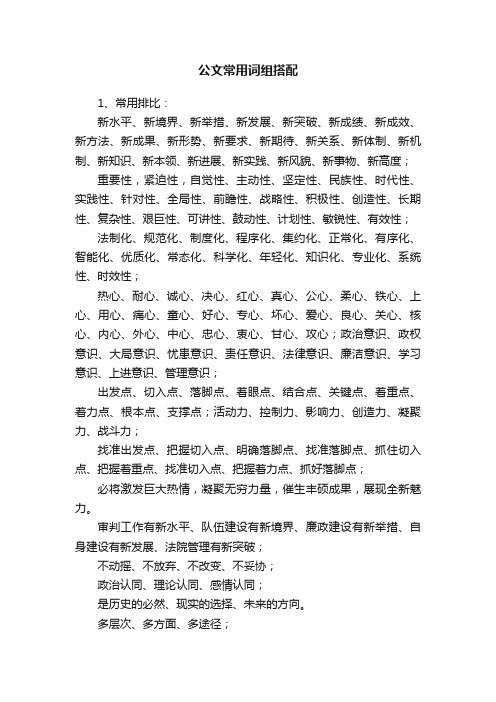 公文常用词组搭配

1、常用排比：

新水平、新境界、新举措、新发展、新突破、新成绩、新成效、新方法、新成果、新形势、新要求、新期待、新关系、新体制、新机制、新知识、新本领、新进展、新实践、新风貌、新事物、新高度；

重要性，紧迫性，自觉性、主动性、坚定性、民族性、时代性、实践性、针对性、全局性、前瞻性、战略性、积极性、创造性、长期性、复杂性、艰巨性、可讲性、鼓动性、计划性、敏锐性、有效性；

法制化、规范化、制度化、程序化、集约化、正常化、有序化、智能化、优质化、常态化、科学化、年轻化、知识化、专业化、系统性、时效性；

热心、耐心、诚心、决心、红心、真心、公心、柔心、铁心、上心、用心、痛心、童心、好心、专心、坏心、爱心、良心、关心、核心、内心、外心、中心、忠心、衷心、甘心、攻心；政治意识、政权意识、大局意识、忧患意识、责任意识、法律意识、廉洁意识、学习意识、上进意识、管理意识；

出发点、切入点、落脚点、着眼点、结合点、关键点、着重点、着力点、根本点、支撑点；活动力、控制力、影响力、创造力、凝聚力、战斗力；

找准出发点、把握切入点、明确落脚点、找准落脚点、抓住切入点、把握着重点、找准切入点、把握着力点、抓好落脚点；

必将激发巨大热情，凝聚无穷力量，催生丰硕成果，展现全新魅力。

审判工作有新水平、队伍建设有新境界、廉政建设有新举措、自身建设有新发展、法院管理有新突破；

不动摇、不放弃、不改变、不妥协；

政治认同、理论认同、感情认同；

是历史的必然、现实的选择、未来的方向。

多层次、多方面、多途径；